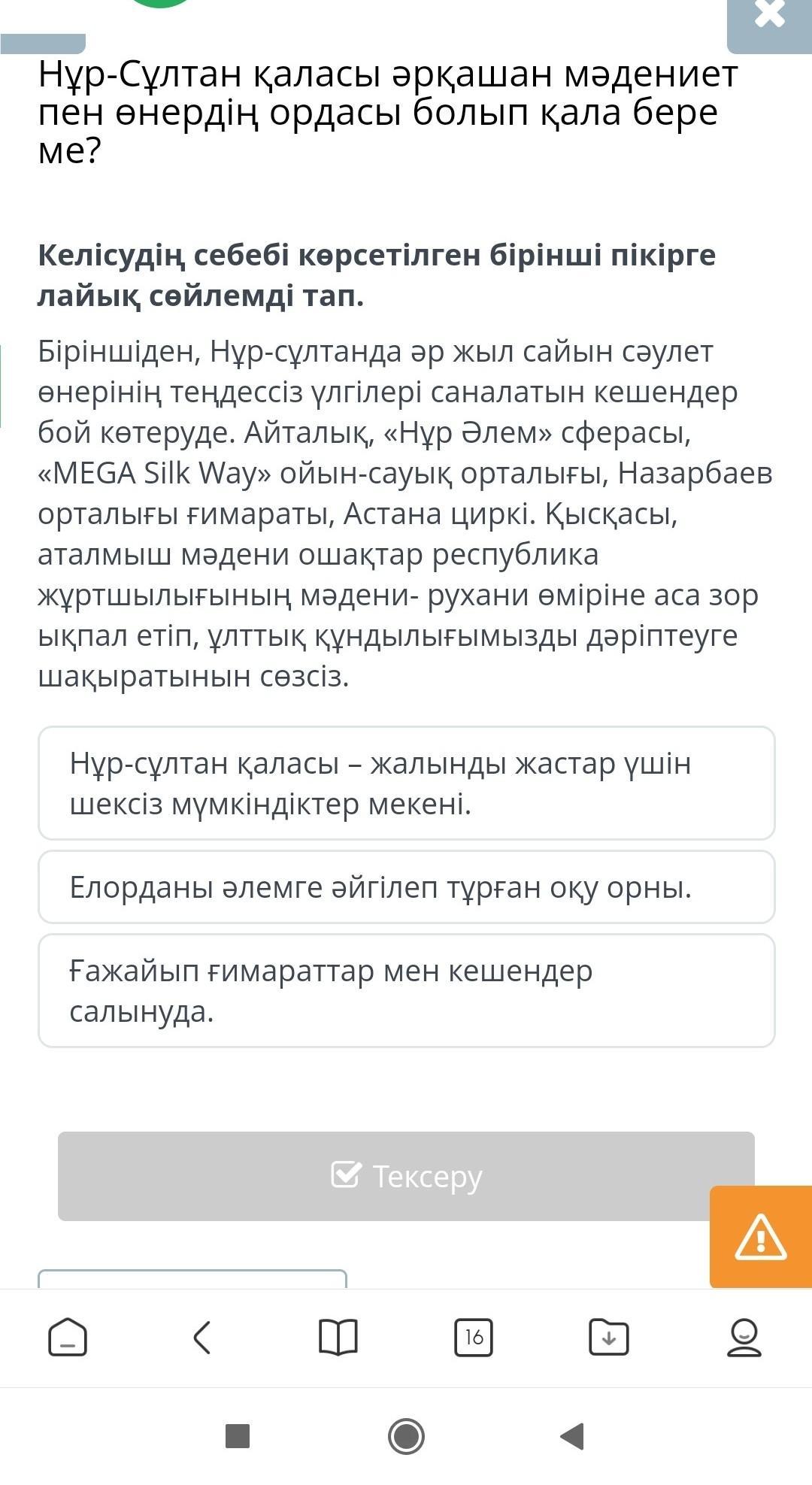 Нұр-Сұлтан қаласы әрқашан мәдениет пен өнердің ордасы болып қала бере ме?

Келісудің себебі көрсетілген бірінші пікірге лайық сөйлемді тап.

Біріншіден, Нұр-сұлтанда әр жыл сайын сәулет өнерінің теңдессіз үлгілері саналатын кешендер бой көтеруде. Айталық, «Нұр Әлем» сферасы, «MEGA Silk Way» ойын-сауық орталығы, Назарбаев орталығы ғимараты, Астана циркі. Қысқасы, аталмыш мәдени ошақтар республика жұртшылығының мәдени- рухани өміріне аса зор ықпал етіп, ұлттық құндылығымызды дәріптеуге шақыратынын сөзсіз.

Нұр-сұлтан қаласы – жалынды жастар үшін шексіз мүмкіндіктер мекені.

Елорданы әлемге әйгілеп тұрған оқу орны.

Ғажайып ғимараттар мен кешендер салынуда.

Тексеру

16